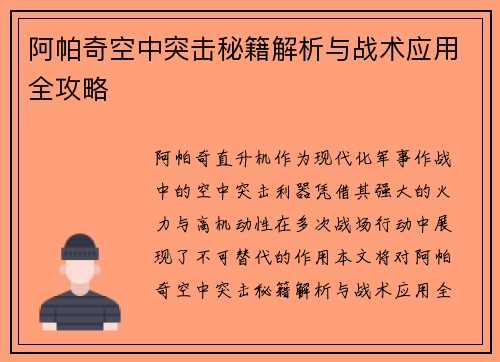 阿帕奇空中突击秘籍解析与战术应用全攻略

阿帕奇直升机作为现代化军事作战中的空中突击利器凭借其强大的火力与高机动性在多次战场行动中展现了不可替代的作用本文将对阿帕奇空中突击秘籍解析与战术应用全